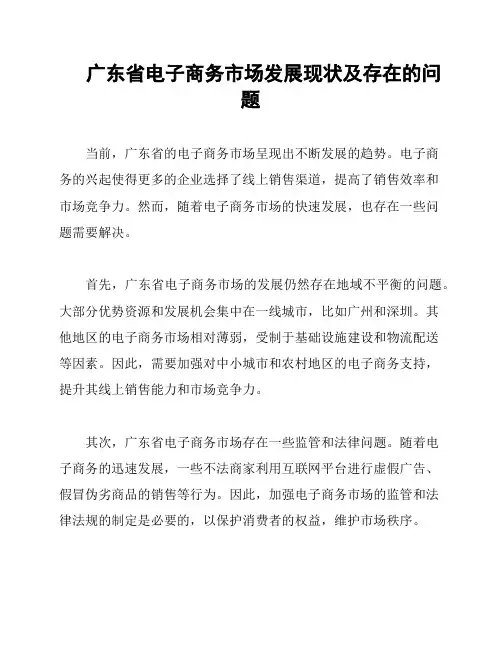 广东省电子商务市场发展现状及存在的问题

当前，广东省的电子商务市场呈现出不断发展的趋势。电子商务的兴起使得更多的企业选择了线上销售渠道，提高了销售效率和市场竞争力。然而，随着电子商务市场的快速发展，也存在一些问题需要解决。

首先，广东省电子商务市场的发展仍然存在地域不平衡的问题。大部分优势资源和发展机会集中在一线城市，比如广州和深圳。其他地区的电子商务市场相对薄弱，受制于基础设施建设和物流配送等因素。因此，需要加强对中小城市和农村地区的电子商务支持，提升其线上销售能力和市场竞争力。

其次，广东省电子商务市场存在一些监管和法律问题。随着电子商务的迅速发展，一些不法商家利用互联网平台进行虚假广告、假冒伪劣商品的销售等行为。因此，加强电子商务市场的监管和法律法规的制定是必要的，以保护消费者的权益，维护市场秩序。